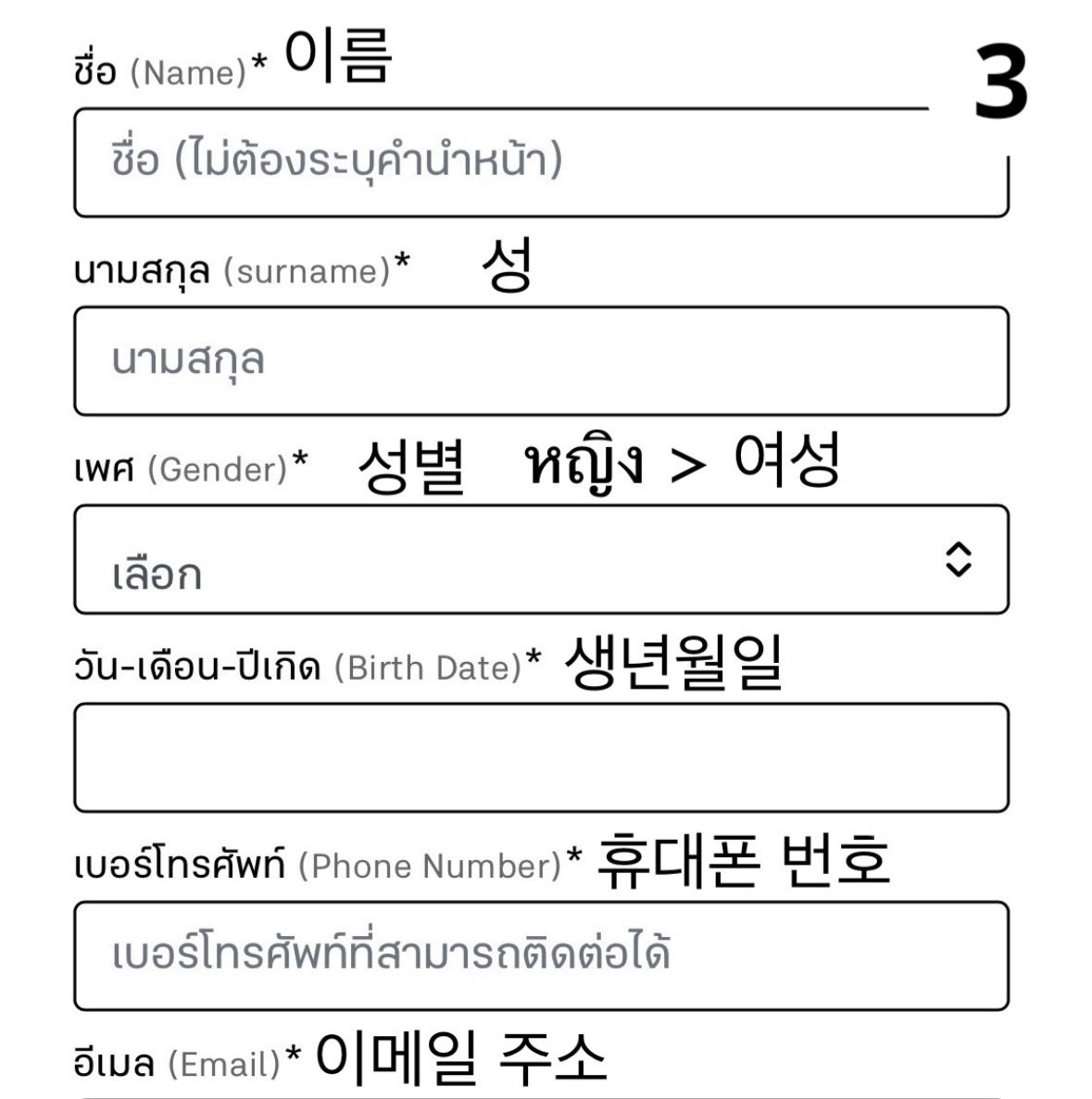 ชื่อ (Name)* 이름

3

ชื่อ (ไม่ต้องระบุคำนำหน้า)

นามสกุล (surname)* 성

นามสกุล

เพศ (Gender)* 성별 หญิง > 여성

เลือก

วัน-เดือน-ปีเกิด (Birth Date)* 생년월일

เบอร์โทรศัพท์ (Phone Number)* 휴대폰 번호

เบอร์โทรศัพท์ที่สามารถติดต่อได้

อีเมล (Email)* 이메일 주소